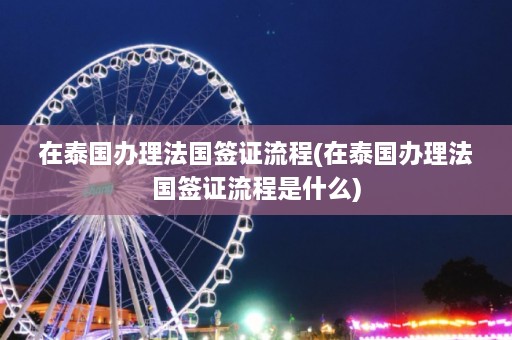 在泰国办理法国签证流程(在泰国办理法国签证流程是什么)